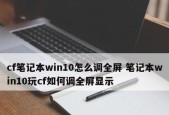 cf笔记本win10怎么调全屏 笔记本win10玩cf如何调全屏显示